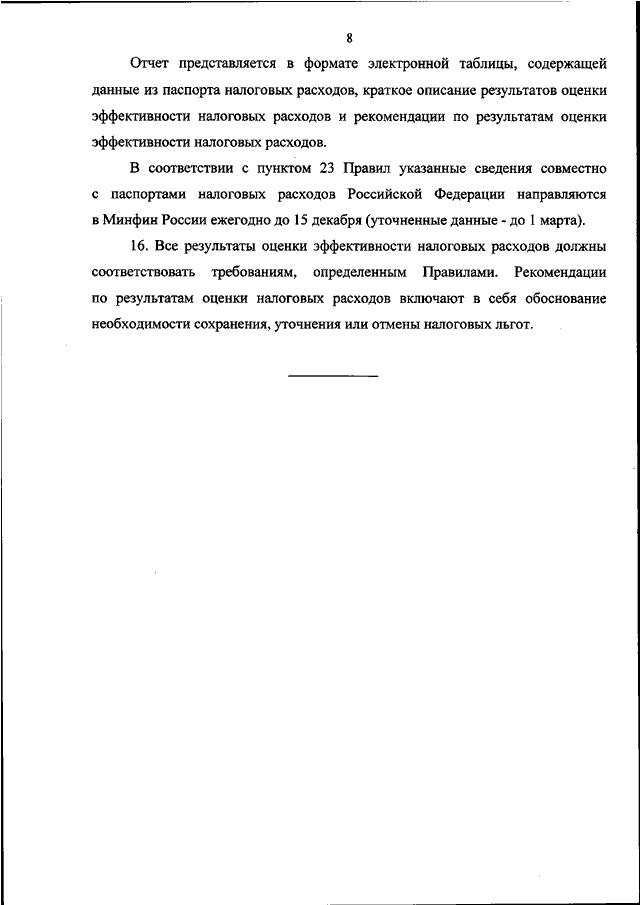 8

Отчет представляется в формате электронной таблицы, содержащей данные из паспорта налоговых расходов, краткое описание результатов оценки эффективности налоговых расходов и рекомендации по результатам оценки эффективности налоговых расходов.

В соответствии с пунктом 23 Правил указанные сведения совместно с паспортами налоговых расходов Российской Федерации направляются в Минфин России ежегодно до 15 декабря (уточненные данные - до 1 марта).

16. Все результаты оценки эффективности налоговых расходов должны соответствовать требованиям, определенным Правилами. Рекомендации по результатам оценки налоговых расходов включают в себя обоснование необходимости сохранения, уточнения или отмены налоговых льгот.